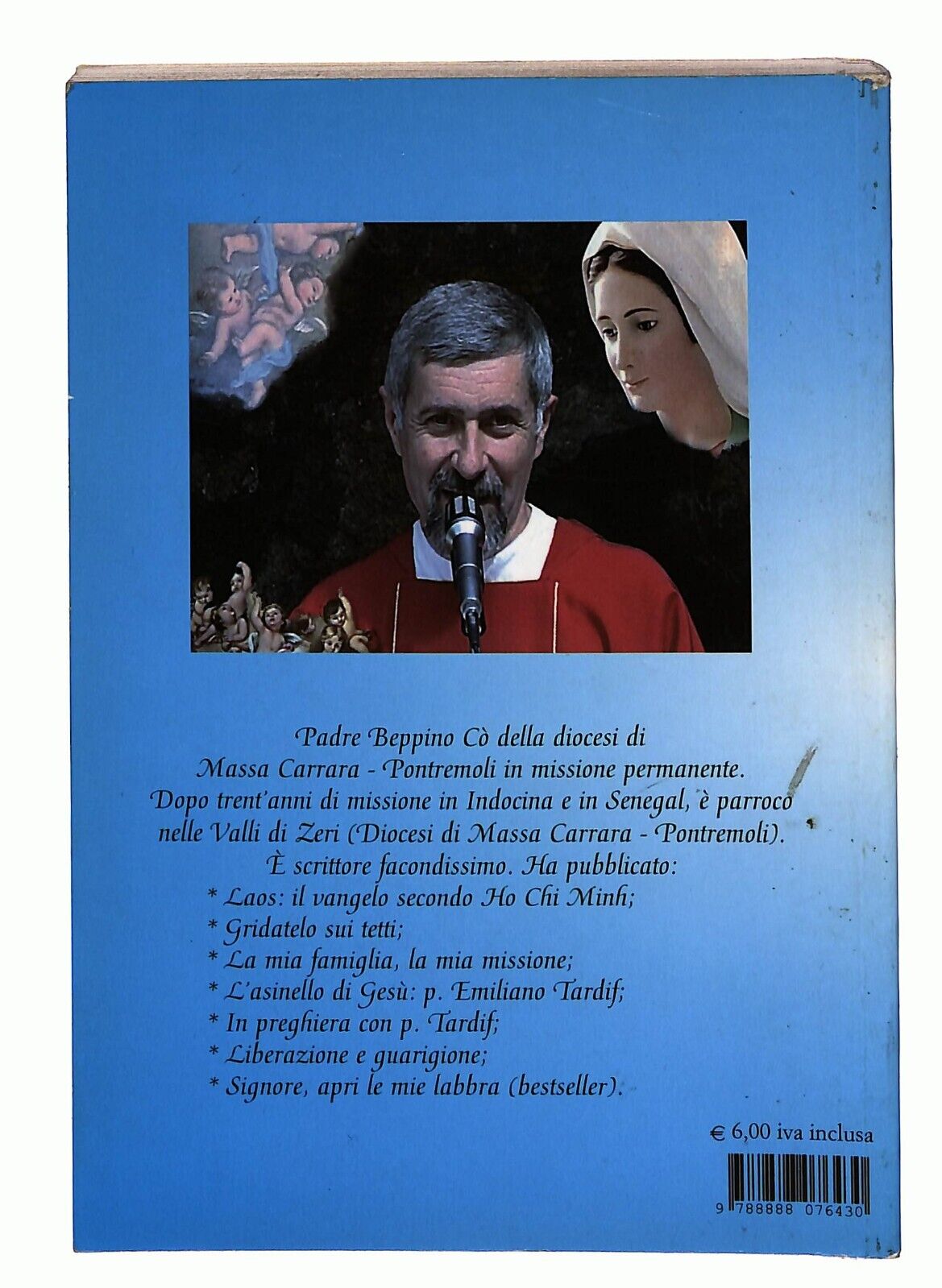 Padre Beppino Cò della diocesi di Massa Carrara - Pontremoli in missione permanente. Dopo trent'anni di missione in Indocina e in Senegal, è parroco nelle Valli di Zeri (Diocesi di Massa Carrara - Pontremoli). È scrittore facondissimo. Ha pubblicato:

* Laos: il vangelo secondo Ho Chi Minh;
* Gridatelo sui tetti;
* La mia famiglia, la mia missione;
* L'asinello di Gesù: p. Emiliano Tardif;
* In preghiera con p. Tardif;
* Liberazione e guarigione;
* Signore, apri le mie labbra (bestseller).

€ 6,00 iva inclusa

9 788888 076430